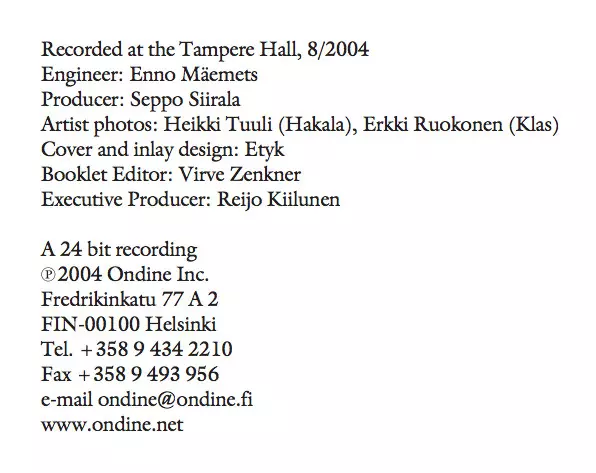 Recorded at the Tampere Hall, 8/2004
Engineer: Enno Mäemets
Producer: Seppo Siirala
Artist photos: Heikki Tuuli (Hakala), Erkki Ruokonen (Klas)
Cover and inlay design: Etyk
Booklet Editor: Virve Zenkner
Executive Producer: Reijo Kiilunen

A 24 bit recording
℗ 2004 Ondine Inc.
Fredrikinkatu 77 A 2
FIN-00100 Helsinki
Tel. +358 9 434 2210
Fax +358 9 493 956
e-mail ondine@ondine.fi
www.ondine.net